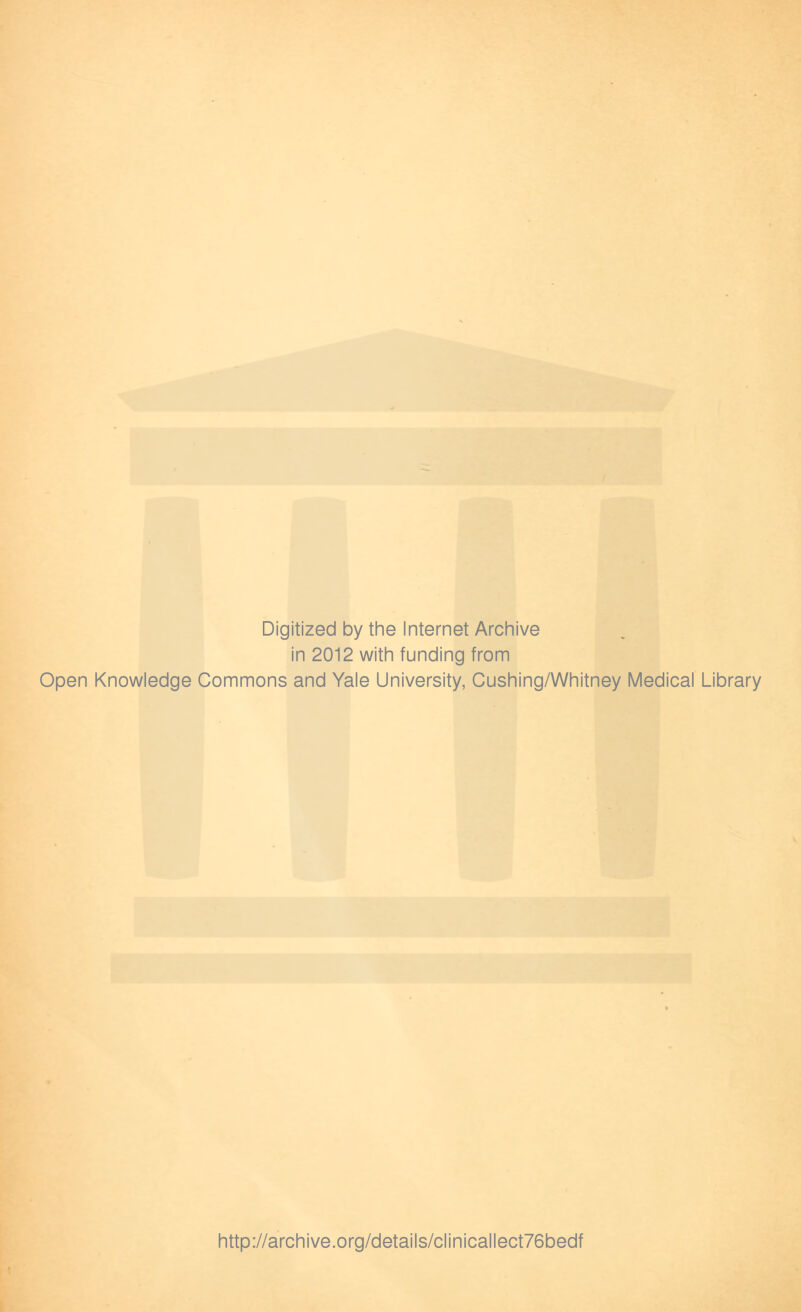 Digitized by the Internet Archive in 2012 with funding from Open Knowledge Commons and Yale University, Cushing/Whitney Medical Library

http://archive.org/details/clinicallect76bedf